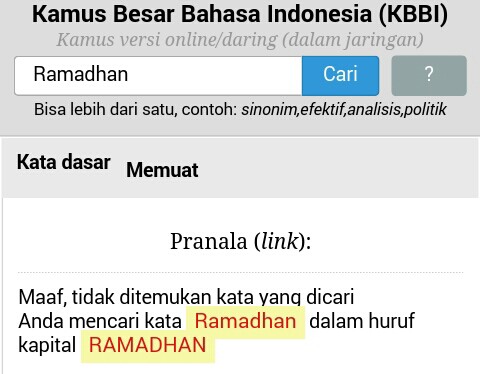 Kamus Besar Bahasa Indonesia (KBBI)
Kamus versi online/daring (dalam jaringan)

Ramadhan

Cari

?

Bisa lebih dari satu, contoh: sinonim,efektif,analisis,politik

Kata dasar

Memuat

Pranala (link):

Maaf, tidak ditemukan kata yang dicari
Anda mencari kata Ramadhan dalam huruf kapital RAMADHAN